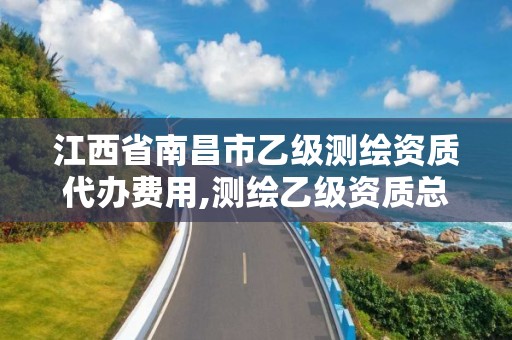 江西省南昌市乙级测绘资质代办费用,测绘乙级资质总